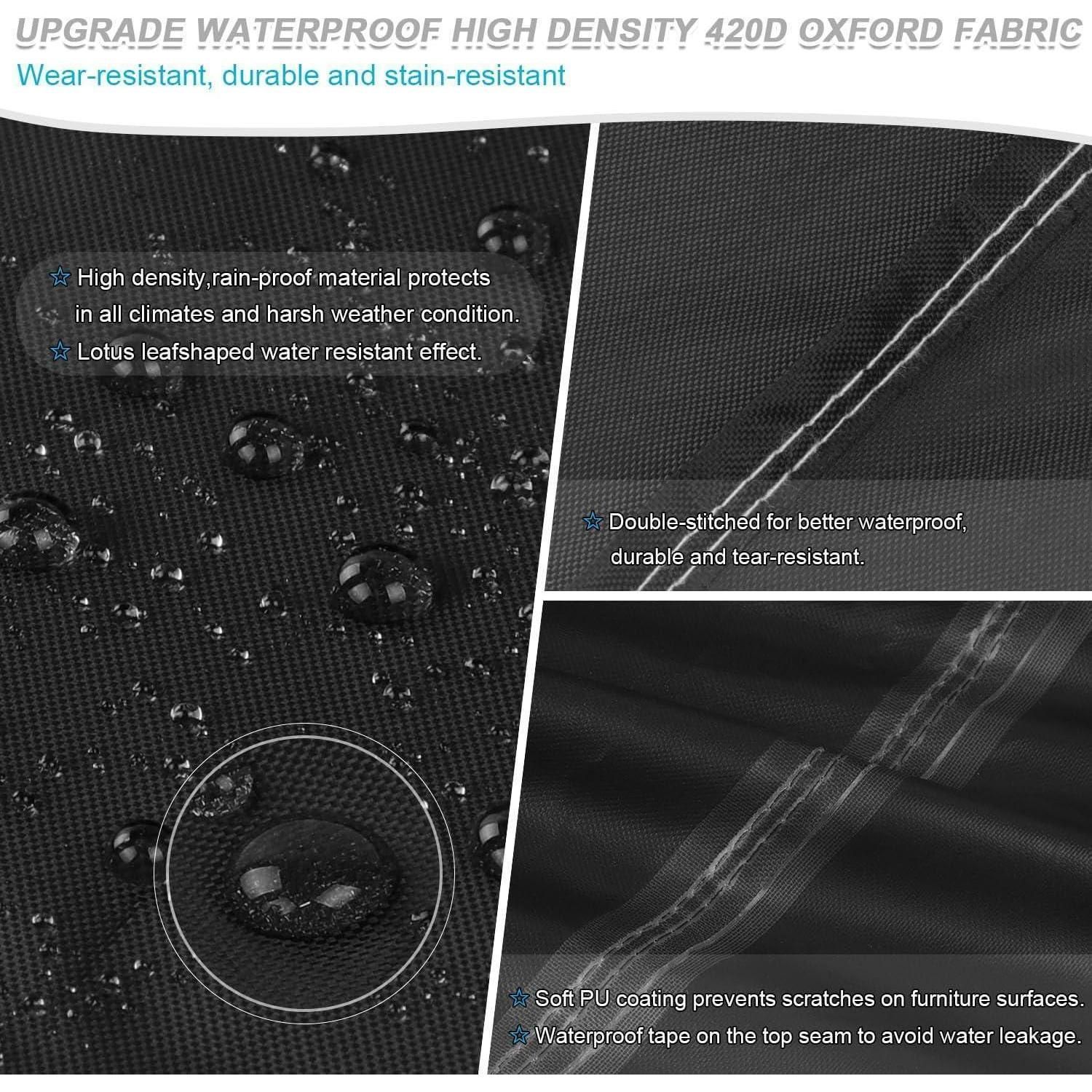 UPGRADE WATERPROOF HIGH DENSITY 420D OXFORD FABRIC

Wear-resistant, durable and stain-resistant

☆ High density,rain-proof material protects in all climates and harsh weather condition.

☆ Lotus leafshaped water resistant effect.

☆ Double-stitched for better waterproof, durable and tear-resistant.

☆ Soft PU coating prevents scratches on furniture surfaces.

☆ Waterproof tape on the top seam to avoid water leakage.